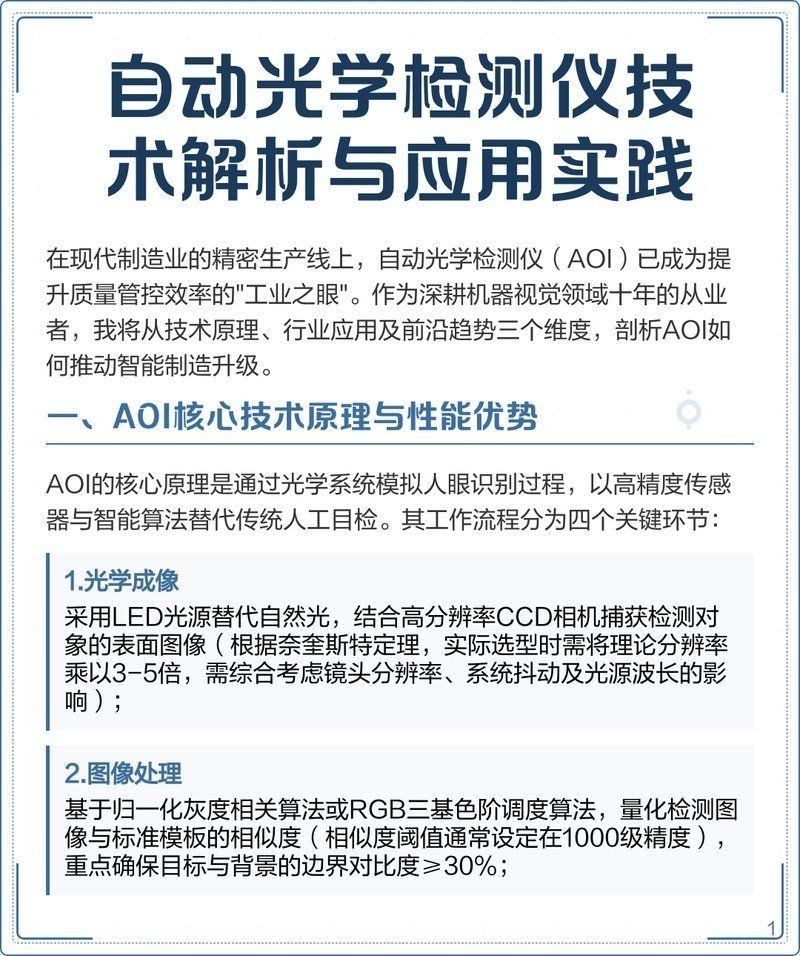 自动光学检测仪技术解析与应用实践

在现代制造业的精密生产线上，自动光学检测仪（AOI）已成为提升质量管控效率的"工业之眼"。作为深耕机器视觉领域十年的从业者，我将从技术原理、行业应用及前沿趋势三个维度，剖析AOI如何推动智能制造升级。

一、AOI核心技术原理与性能优势

AOI的核心原理是通过光学系统模拟人眼识别过程，以高精度传感器与智能算法替代传统人工目检。其工作流程分为四个关键环节：

1.光学成像
采用LED光源替代自然光，结合高分辨率CCD相机捕获检测对象的表面图像（根据奈奎斯特定理，实际选型时需将理论分辨率乘以3-5倍，需综合考虑镜头分辨率、系统抖动及光源波长的影响）；

2.图像处理
基于归一化灰度相关算法或RGB三基色阶调度算法，量化检测图像与标准模板的相似度（相似度阈值通常设定在1000级精度），重点确保目标与背景的边界对比度≥30%；

1